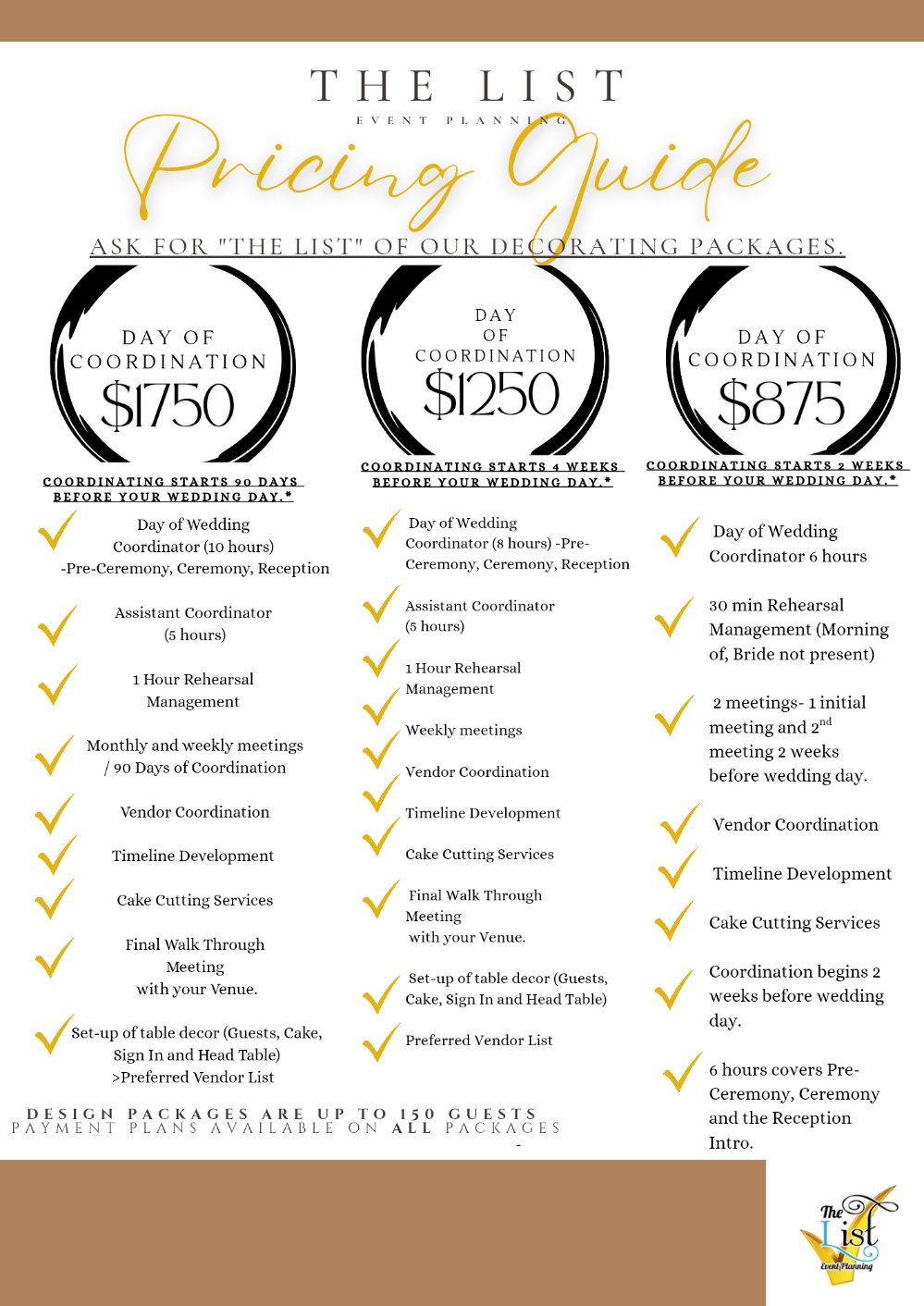 THE LIST
EVENT PLANNING

Pricing Guide

ASK FOR "THE LIST" OF OUR DECORATING PACKAGES.

DAY OF COORDINATION $1750

COORDINATING STARTS 90 DAYS BEFORE YOUR WEDDING DAY.*

Day of Wedding Coordinator (10 hours) -Pre-Ceremony, Ceremony, Reception

Assistant Coordinator (5 hours)

1 Hour Rehearsal Management

Monthly and weekly meetings / 90 Days of Coordination

Vendor Coordination

Timeline Development

Cake Cutting Services

Final Walk Through Meeting with your Venue.

Set-up of table decor (Guests, Cake, Sign In and Head Table) >Preferred Vendor List

DAY OF COORDINATION $1250

COORDINATING STARTS 4 WEEKS BEFORE YOUR WEDDING DAY.*

Day of Wedding Coordinator (8 hours) -Pre-Ceremony, Ceremony, Reception

Assistant Coordinator (5 hours)

1 Hour Rehearsal Management

Weekly meetings

Vendor Coordination

Timeline Development

Cake Cutting Services

Final Walk Through Meeting with your Venue.

Set-up of table decor (Guests, Cake, Sign In and Head Table)

Preferred Vendor List

DAY OF COORDINATION $875

COORDINATING STARTS 2 WEEKS BEFORE YOUR WEDDING DAY.*

Day of Wedding Coordinator 6 hours

30 min Rehearsal Management (Morning of, Bride not present)

2 meetings- 1 initial meeting and 2$^{nd}$ meeting 2 weeks before wedding day.

Vendor Coordination

Timeline Development

Cake Cutting Services

Coordination begins 2 weeks before wedding day.

6 hours covers Pre-Ceremony, Ceremony and the Reception Intro.

DESIGN PACKAGES ARE UP TO 150 GUESTS
PAYMENT PLANS AVAILABLE ON ALL PACKAGES
-

The List Event Planning